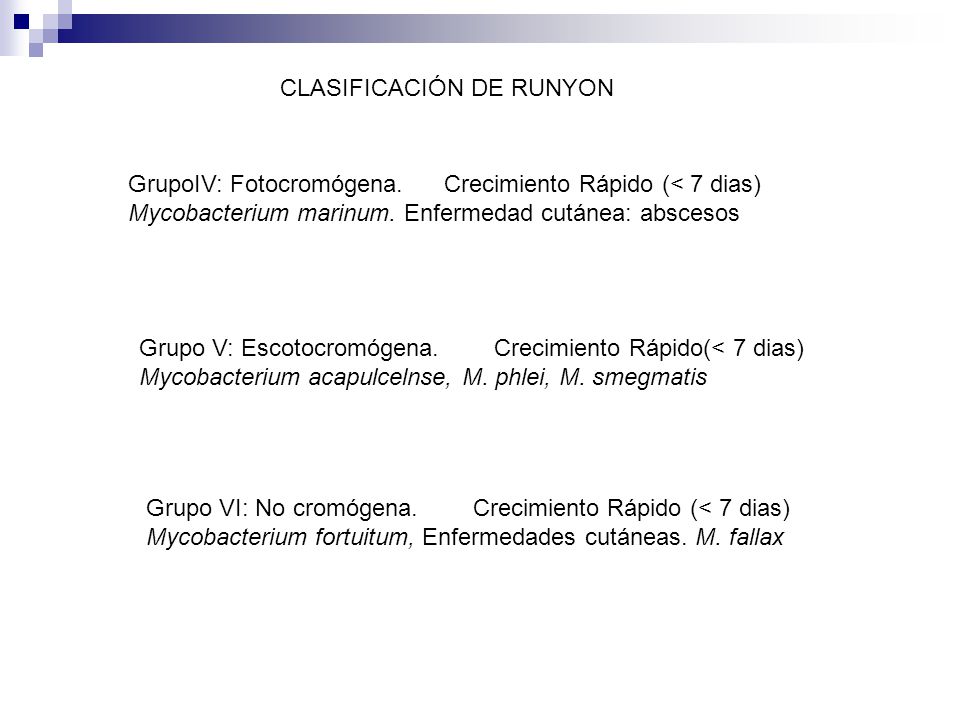 CLASIFICACIÓN DE RUNYON

GrupoIV: Fotocromógena. Crecimiento Rápido (< 7 dias)
Mycobacterium marinum. Enfermedad cutánea: abscesos

Grupo V: Escotocromógena. Crecimiento Rápido(< 7 dias)
Mycobacterium acapulcelnse, M. phlei, M. smegmatis

Grupo VI: No cromógena. Crecimiento Rápido (< 7 dias)
Mycobacterium fortuitum, Enfermedades cutáneas. M. fallax